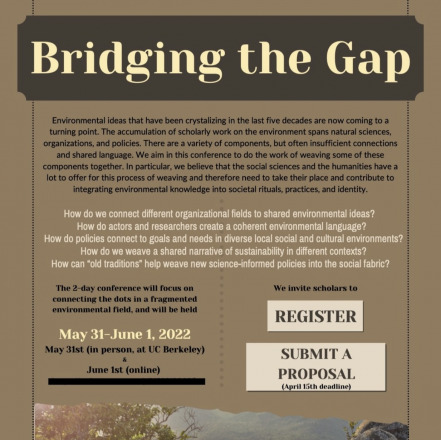 Bridging the Gap

Environmental ideas that have been crystalizing in the last five decades are now coming to a turning point. The accumulation of scholarly work on the environment spans natural sciences, organizations, and policies. There are a variety of components, but often insufficient connections and shared language. We aim in this conference to do the work of weaving some of these components together. In particular, we believe that the social sciences and the humanities have a lot to offer for this process of weaving and therefore need to take their place and contribute to integrating environmental knowledge into societal rituals, practices, and identity.

How do we connect different organizational fields to shared environmental ideas?
How do actors and researchers create a coherent environmental language?
How do policies connect to goals and needs in diverse local social and cultural environments?
How do we weave a shared narrative of sustainability in different contexts?
How can "old traditions" help weave new science-informed policies into the social fabric?

The 2-day conference will focus on connecting the dots in a fragmented environmental field, and will be held

May 31-June 1, 2022
May 31st (in person, at UC Berkeley)
&
June 1st (online)

We invite scholars to

REGISTER

SUBMIT A PROPOSAL
(April 15th deadline)